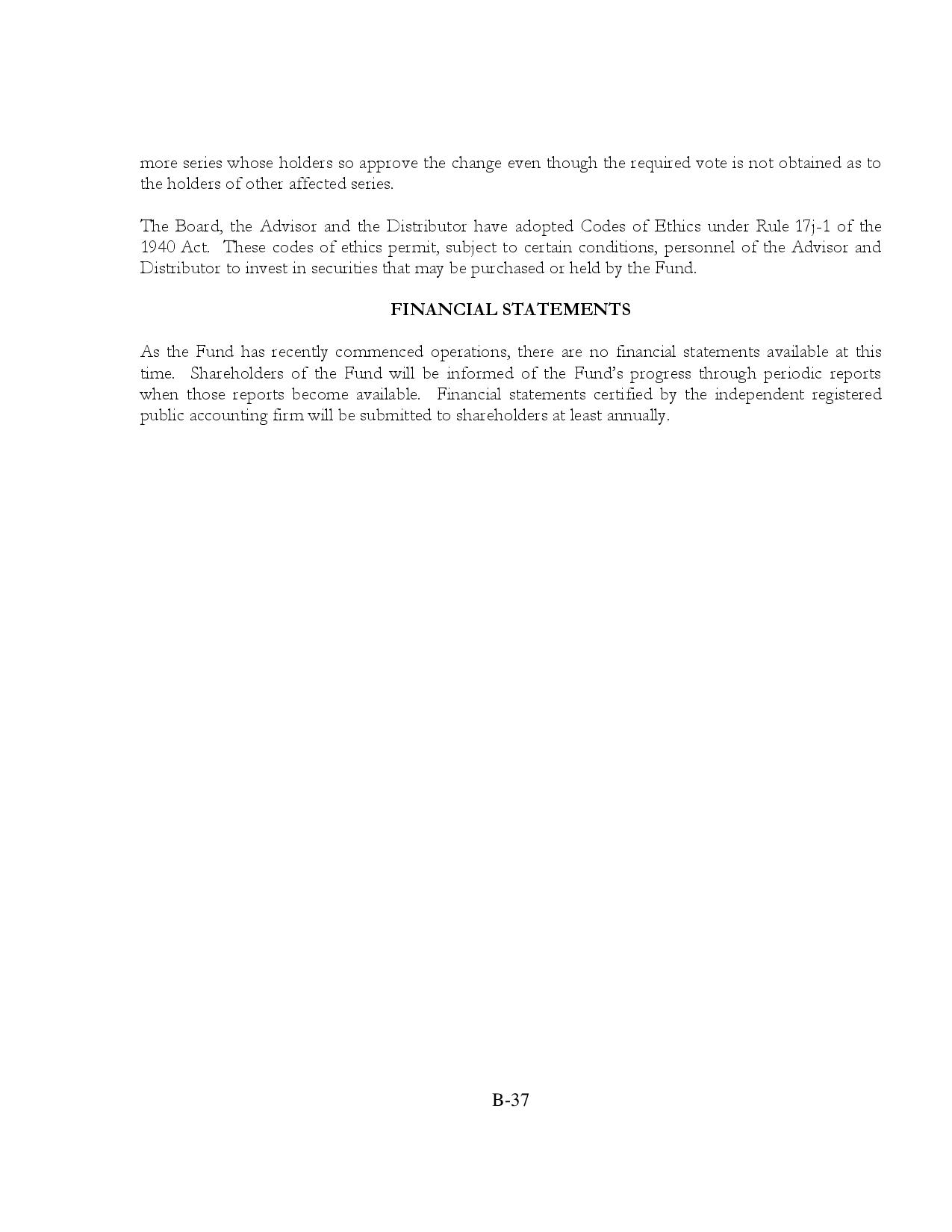 more series whose holders so approve the change even though the required vote is not obtained as to the holders of other affected series.

The Board, the Advisor and the Distributor have adopted Codes of Ethics under Rule 17j-1 of the 1940 Act. These codes of ethics permit, subject to certain conditions, personnel of the Advisor and Distributor to invest in securities that may be purchased or held by the Fund.

FINANCIAL STATEMENTS

As the Fund has recently commenced operations, there are no financial statements available at this time. Shareholders of the Fund will be informed of the Fund's progress through periodic reports when those reports become available. Financial statements certified by the independent registered public accounting firm will be submitted to shareholders at least annually.

B-37